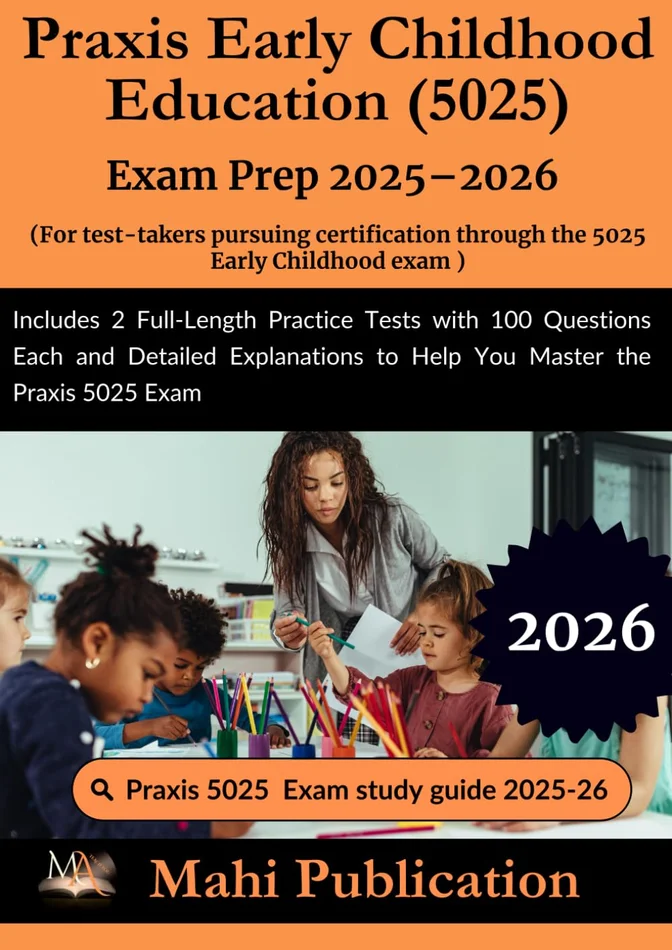 Praxis Early Childhood Education (5025)

Exam Prep 2025–2026

(For test-takers pursuing certification through the 5025 Early Childhood exam )

Includes 2 Full-Length Practice Tests with 100 Questions Each and Detailed Explanations to Help You Master the Praxis 5025 Exam

2026

Praxis 5025 Exam study guide 2025-26

MA

Mahi Publication